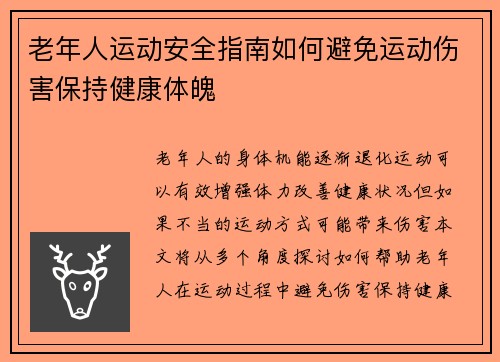 老年人运动安全指南如何避免运动伤害保持健康体魄

老年人的身体机能逐渐退化运动可以有效增强体力改善健康状况但如果不当的运动方式可能带来伤害本文将从多个角度探讨如何帮助老年人在运动过程中避免伤害保持健康